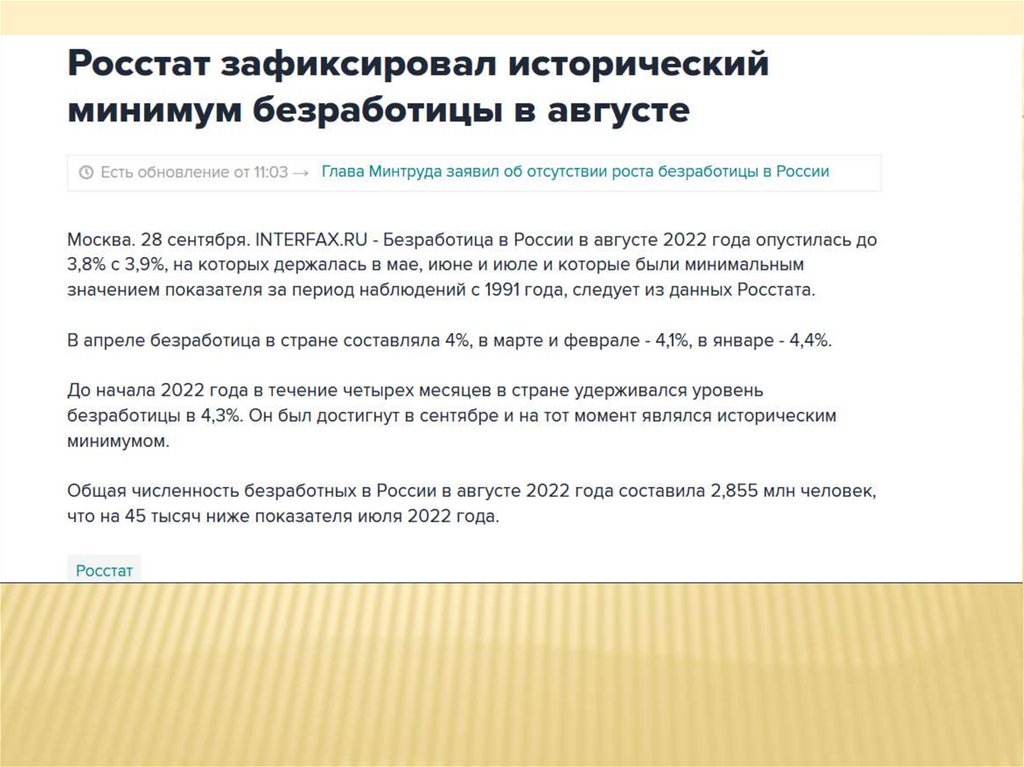 Росстат зафиксировал исторический минимум безработицы в августе

Есть обновление от 11:03 → Глава Минтруда заявил об отсутствии роста безработицы в России

Москва. 28 сентября. INTERFAX.RU - Безработица в России в августе 2022 года опустилась до 3,8% с 3,9%, на которых держалась в мае, июне и июле и которые были минимальным значением показателя за период наблюдений с 1991 года, следует из данных Росстата.

В апреле безработица в стране составляла 4%, в марте и феврале - 4,1%, в январе - 4,4%.

До начала 2022 года в течение четырех месяцев в стране удерживался уровень безработицы в 4,3%. Он был достигнут в сентябре и на тот момент являлся историческим минимумом.

Общая численность безработных в России в августе 2022 года составила 2,855 млн человек, что на 45 тысяч ниже показателя июля 2022 года.

Росстат